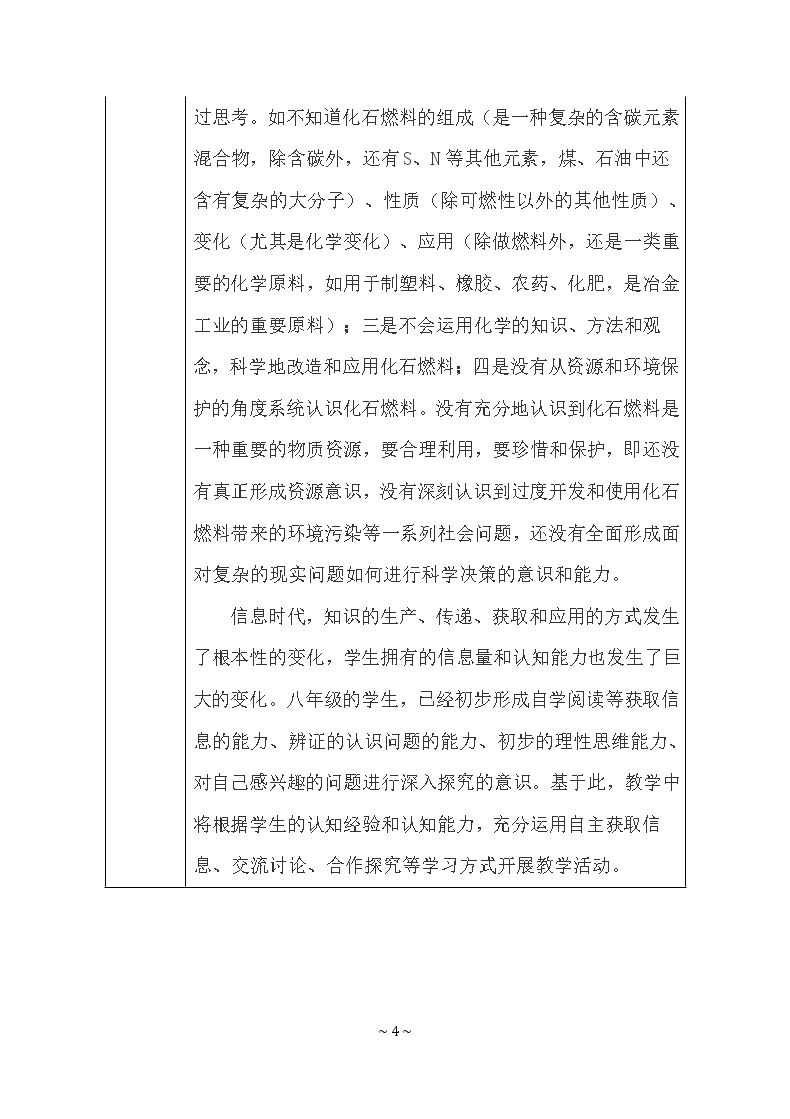 过思考。如不知道化石燃料的组成（是一种复杂的含碳元素混合物，除含碳外，还有S、N等其他元素，煤、石油中还含有复杂的大分子）、性质（除可燃性以外的其他性质）、变化（尤其是化学变化）、应用（除做燃料外，还是一类重要的化学原料，如用于制塑料、橡胶、农药、化肥，是冶金工业的重要原料）；三是不会运用化学的知识、方法和观念，科学地改造和应用化石燃料；四是没有从资源和环境保护的角度系统认识化石燃料。没有充分地认识到化石燃料是一种重要的物质资源，要合理利用，要珍惜和保护，即还没有真正形成资源意识，没有深刻认识到过度开发和使用化石燃料带来的环境污染等一系列社会问题，还没有全面形成面对复杂的现实问题如何进行科学决策的意识和能力。

信息时代，知识的生产、传递、获取和应用的方式发生了根本性的变化，学生拥有的信息量和认知能力也发生了巨大的变化。八年级的学生，已经初步形成自学阅读等获取信息的能力、辨证的认识问题的能力、初步的理性思维能力、对自己感兴趣的问题进行深入探究的意识。基于此，教学中将根据学生的认知经验和认知能力，充分运用自主获取信息、交流讨论、合作探究等学习方式开展教学活动。

~ 4 ~